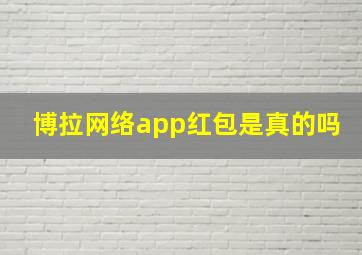 博拉网络app红包是真的吗